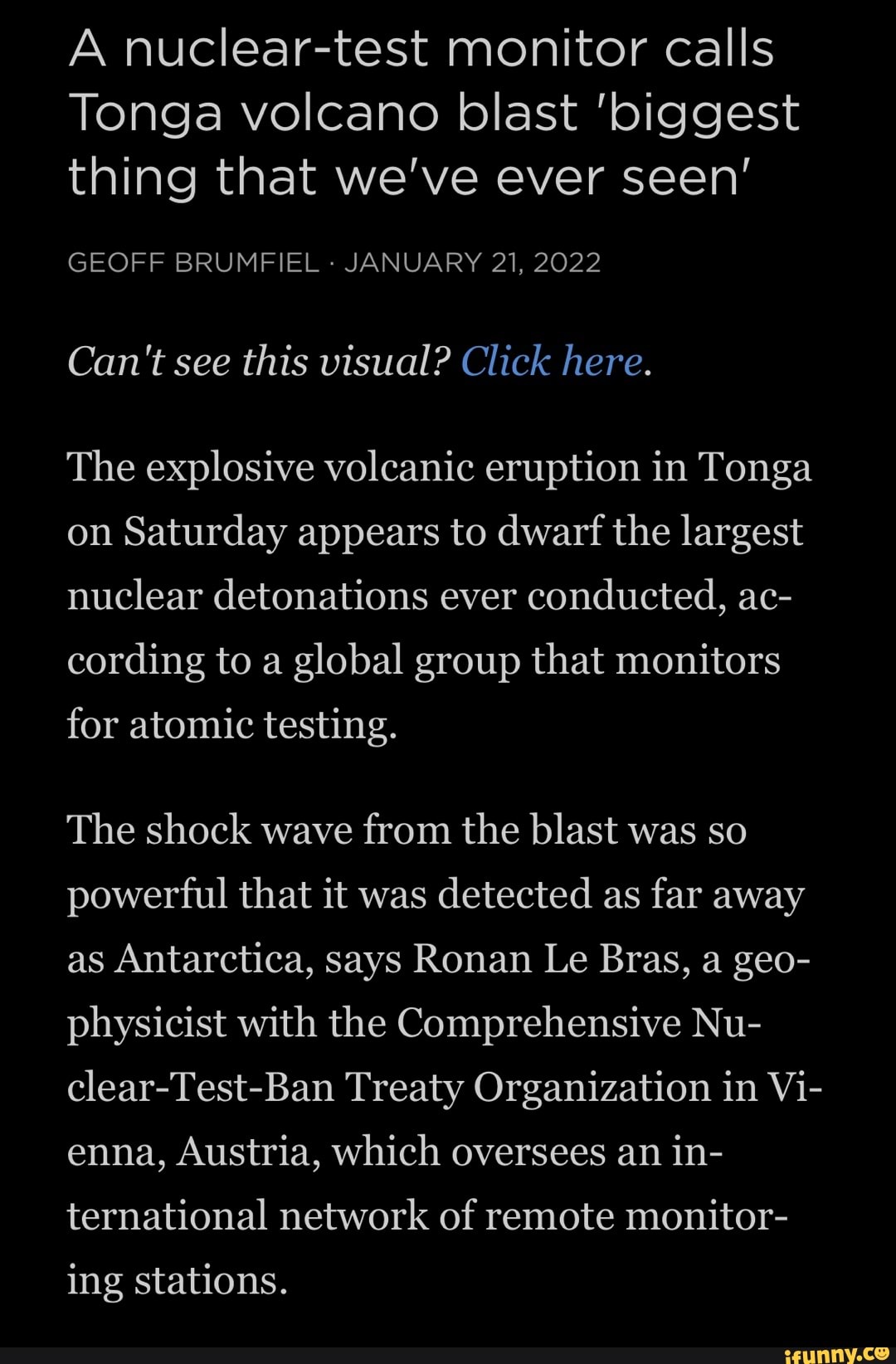 A nuclear-test monitor calls Tonga volcano blast 'biggest thing that we've ever seen'

GEOFF BRUMFIEL · JANUARY 21, 2022

Can't see this visual? Click here.

The explosive volcanic eruption in Tonga on Saturday appears to dwarf the largest nuclear detonations ever conducted, according to a global group that monitors for atomic testing.

The shock wave from the blast was so powerful that it was detected as far away as Antarctica, says Ronan Le Bras, a geophysicist with the Comprehensive Nuclear-Test-Ban Treaty Organization in Vienna, Austria, which oversees an international network of remote monitoring stations.

ifunny.co